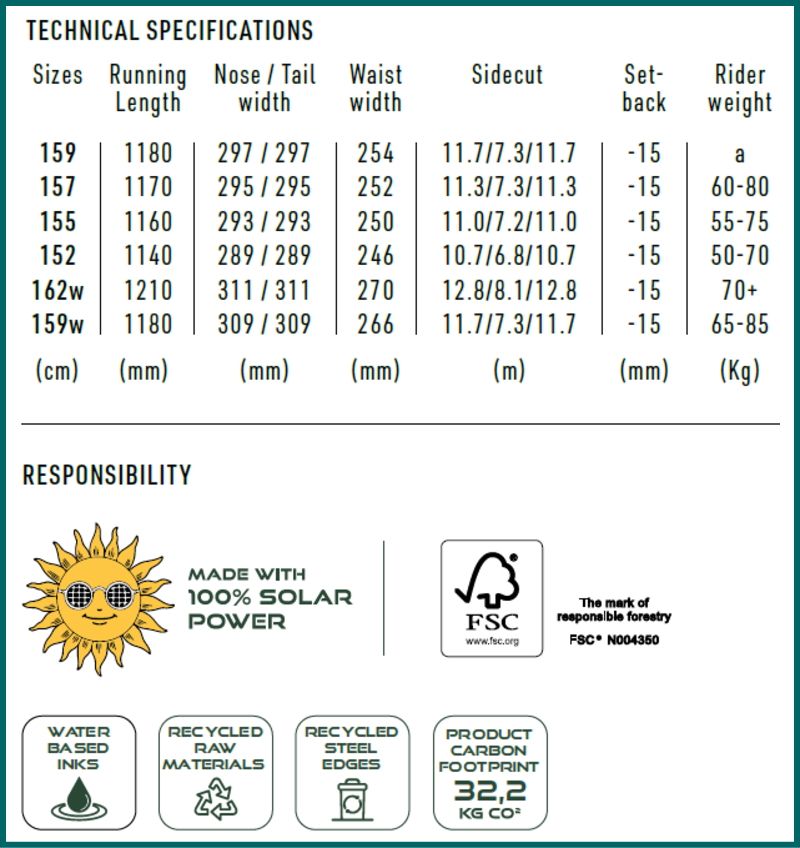 TECHNICAL SPECIFICATIONS

| Sizes | Running Length | Nose / Tail width | Waist width | Sidecut | Set-back | Rider weight |
|---|---|---|---|---|---|---|
| 159 | 1180 | 297 / 297 | 254 | 11.7/7.3/11.7 | -15 | a |
| 157 | 1170 | 295 / 295 | 252 | 11.3/7.3/11.3 | -15 | 60-80 |
| 155 | 1160 | 293 / 293 | 250 | 11.0/7.2/11.0 | -15 | 55-75 |
| 152 | 1140 | 289 / 289 | 246 | 10.7/6.8/10.7 | -15 | 50-70 |
| 162w | 1210 | 311 / 311 | 270 | 12.8/8.1/12.8 | -15 | 70+ |
| 159w | 1180 | 309 / 309 | 266 | 11.7/7.3/11.7 | -15 | 65-85 |
| (cm) | (mm) | (mm) | (mm) | (m) | (mm) | (Kg) |

RESPONSIBILITY

MADE WITH 100% SOLAR POWER

FSC www.fsc.org

The mark of responsible forestry
FSC® N004350

WATER BASED INKS

RECYCLED RAW MATERIALS

RECYCLED STEEL EDGES

PRODUCT CARBON FOOTPRINT 32,2 KG CO²